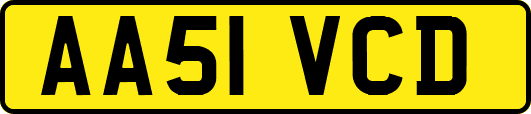 AA51 VCD